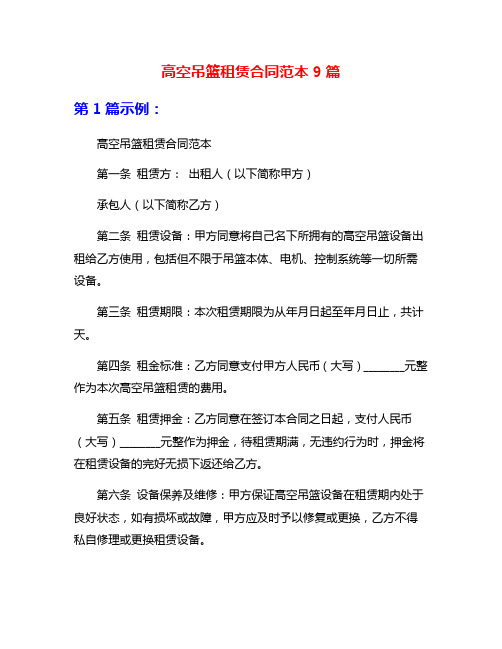 高空吊篮租赁合同范本 9 篇

第 1 篇示例：

高空吊篮租赁合同范本

第一条 租赁方： 出租人（以下简称甲方）

承包人（以下简称乙方）

第二条 租赁设备：甲方同意将自己名下所拥有的高空吊篮设备出租给乙方使用，包括但不限于吊篮本体、电机、控制系统等一切所需设备。

第三条 租赁期限：本次租赁期限为从年月日起至年月日止，共计天。

第四条 租金标准：乙方同意支付甲方人民币（大写）________元整作为本次高空吊篮租赁的费用。

第五条 租赁押金：乙方同意在签订本合同之日起，支付人民币（大写）________元整作为押金，待租赁期满，无违约行为时，押金将在租赁设备的完好无损下返还给乙方。

第六条 设备保养及维修：甲方保证高空吊篮设备在租赁期内处于良好状态，如有损坏或故障，甲方应及时予以修复或更换，乙方不得私自修理或更换租赁设备。